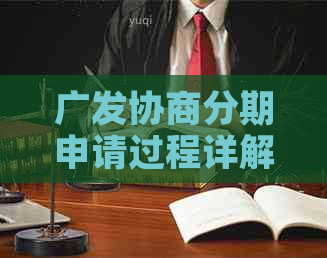 yuqi

广发协商分期申请过程详解